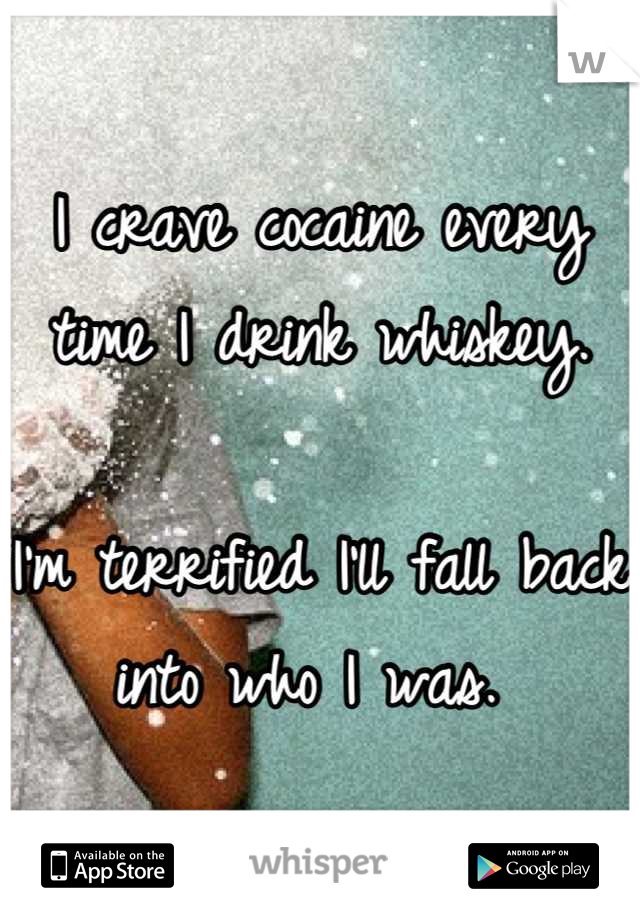 W

I crave cocaine every time I drink whiskey.

I'm terrified I'll fall back into who I was.

Available on the App Store

whisper

ANDROID APP ON Google play